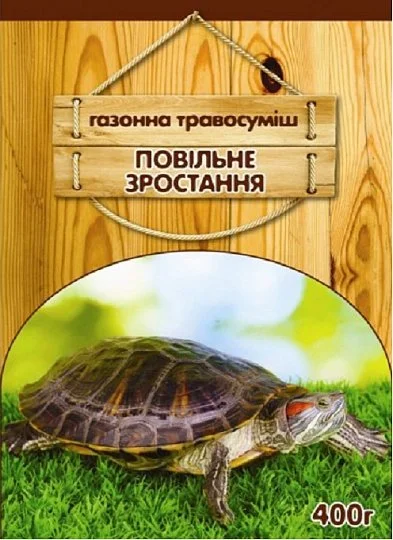 газонна травосуміш

ПОВІЛЬНЕ ЗРОСТАННЯ

400г